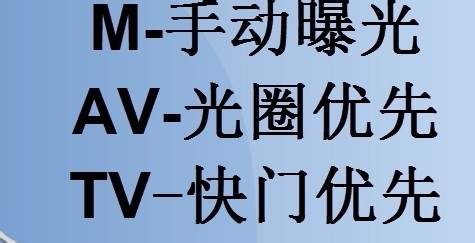 M-手动曝光
AV-光圈优先
TV–快门优先